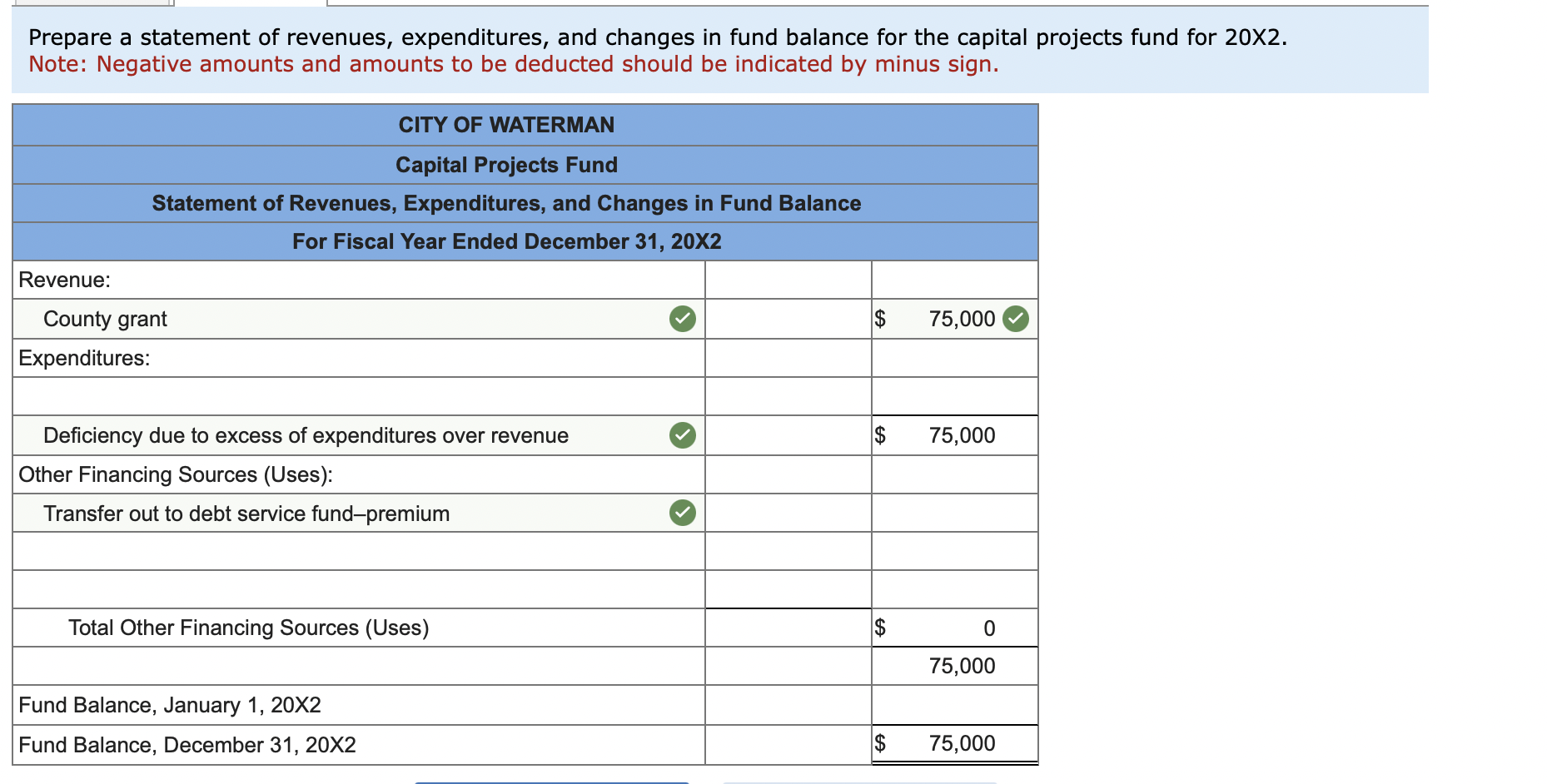 Prepare a statement of revenues, expenditures, and changes in fund balance for the capital projects fund for 20X2.
Note: Negative amounts and amounts to be deducted should be indicated by minus sign.

| CITY OF WATERMAN | | |
|---|---|---|
| Capital Projects Fund | | |
| Statement of Revenues, Expenditures, and Changes in Fund Balance | | |
| For Fiscal Year Ended December 31, 20X2 | | |
| Revenue: | | |
| County grant | | $ 75,000 |
| Expenditures: | | |
| | | |
| Deficiency due to excess of expenditures over revenue | | $ 75,000 |
| Other Financing Sources (Uses): | | |
| Transfer out to debt service fund–premium | | |
| | | |
| | | |
| Total Other Financing Sources (Uses) | | $ 0 |
| | | 75,000 |
| Fund Balance, January 1, 20X2 | | |
| Fund Balance, December 31, 20X2 | | $ 75,000 |